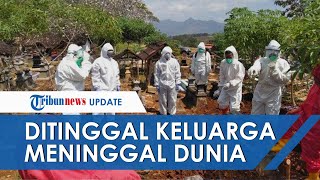 Tribunnews UPDATE

DITINGGAL KELUARGA MENINGGAL DUNIA